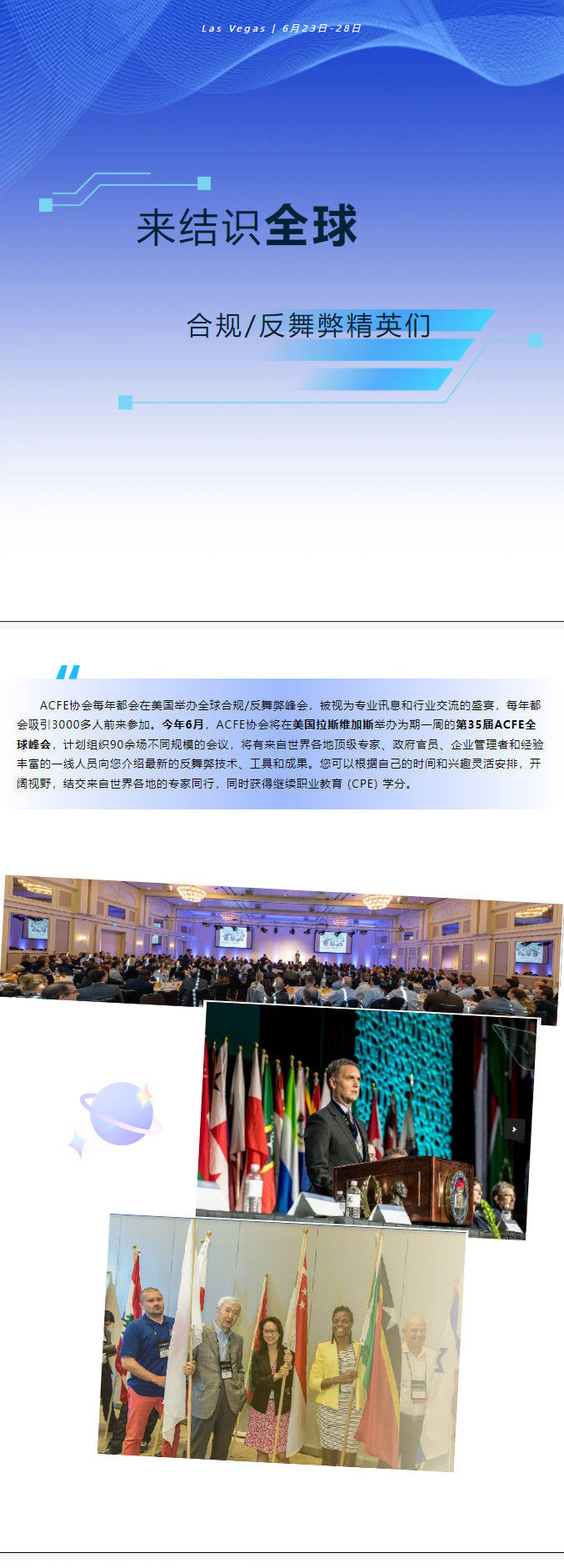 Las Vegas | 6月23日-28日

来结识全球

合规/反舞弊精英们

ACFE协会每年都会在美国举办全球合规/反舞弊峰会，被视为专业讯息和行业交流的盛宴，每年都会吸引3000多人前来参加。今年6月，ACFE协会将在美国拉斯维加斯举办为期一周的第35届ACFE全球峰会，计划组织90余场不同规模的会议，将有来自世界各地顶级专家、政府官员、企业管理者和经验丰富的一线人员向您介绍最新的反舞弊技术、工具和成果。您可以根据自己的时间和兴趣灵活安排，开阔视野，结交来自世界各地的专家同行，同时获得继续职业教育（CPE）学分。